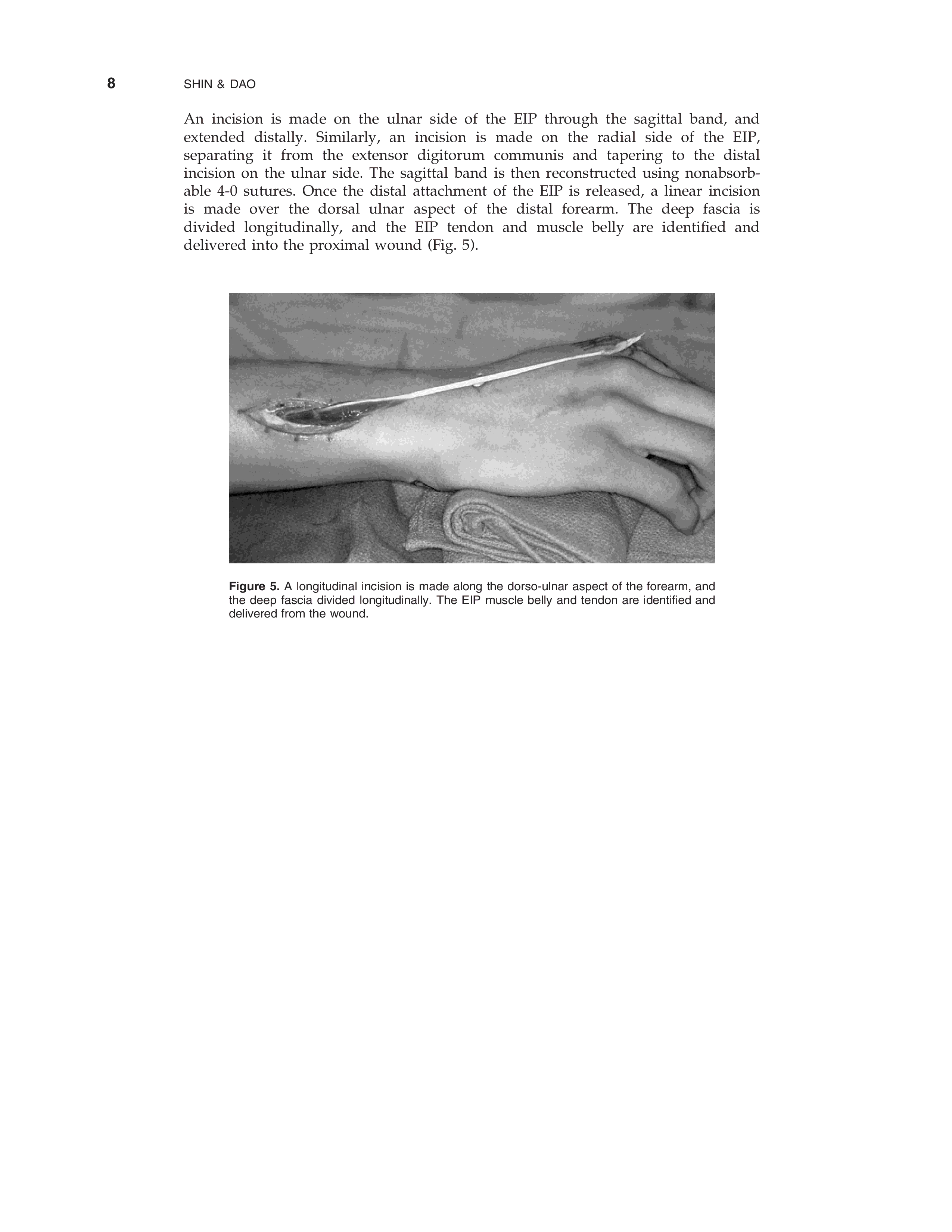 8 SHIN & DAO

An incision is made on the ulnar side of the EIP through the sagittal band, and extended distally. Similarly, an incision is made on the radial side of the EIP, separating it from the extensor digitorum communis and tapering to the distal incision on the ulnar side. The sagittal band is then reconstructed using nonabsorbable 4-0 sutures. Once the distal attachment of the EIP is released, a linear incision is made over the dorsal ulnar aspect of the distal forearm. The deep fascia is divided longitudinally, and the EIP tendon and muscle belly are identified and delivered into the proximal wound (Fig. 5).

Figure 5. A longitudinal incision is made along the dorso-ulnar aspect of the forearm, and the deep fascia divided longitudinally. The EIP muscle belly and tendon are identified and delivered from the wound.